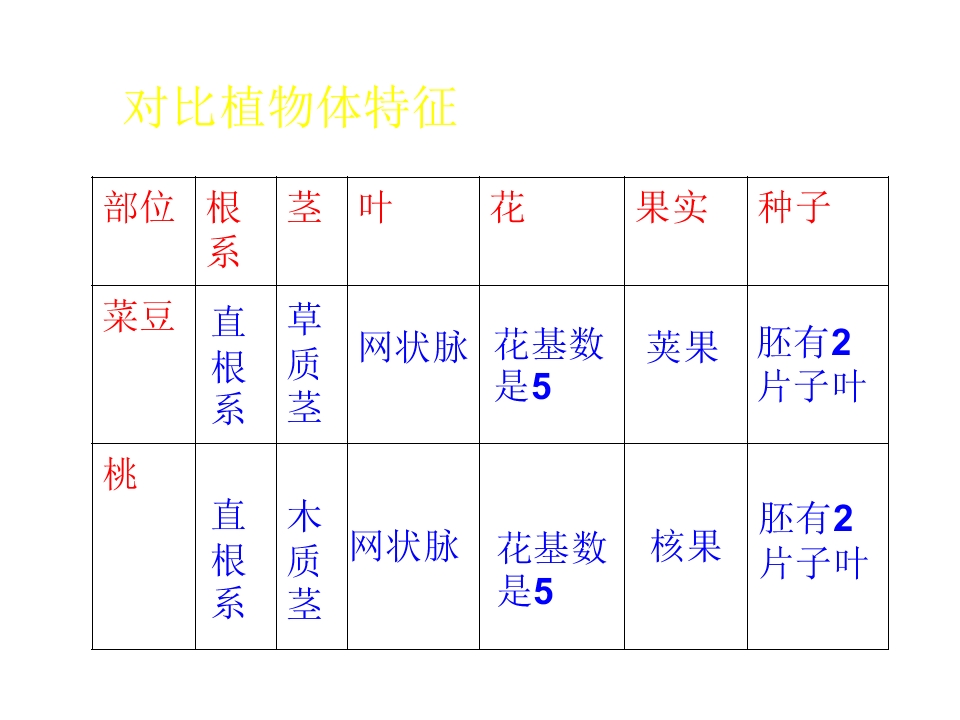 对比植物体特征

| 部位 | 根系 | 茎 | 叶 | 花 | 果实 | 种子 |
|---|---|---|---|---|---|---|
| 菜豆 | 直根系 | 草质茎 | 网状脉 | 花基数是5 | 荚果 | 胚有2片子叶 |
| 桃 | 直根系 | 木质茎 | 网状脉 | 花基数是5 | 核果 | 胚有2片子叶 |